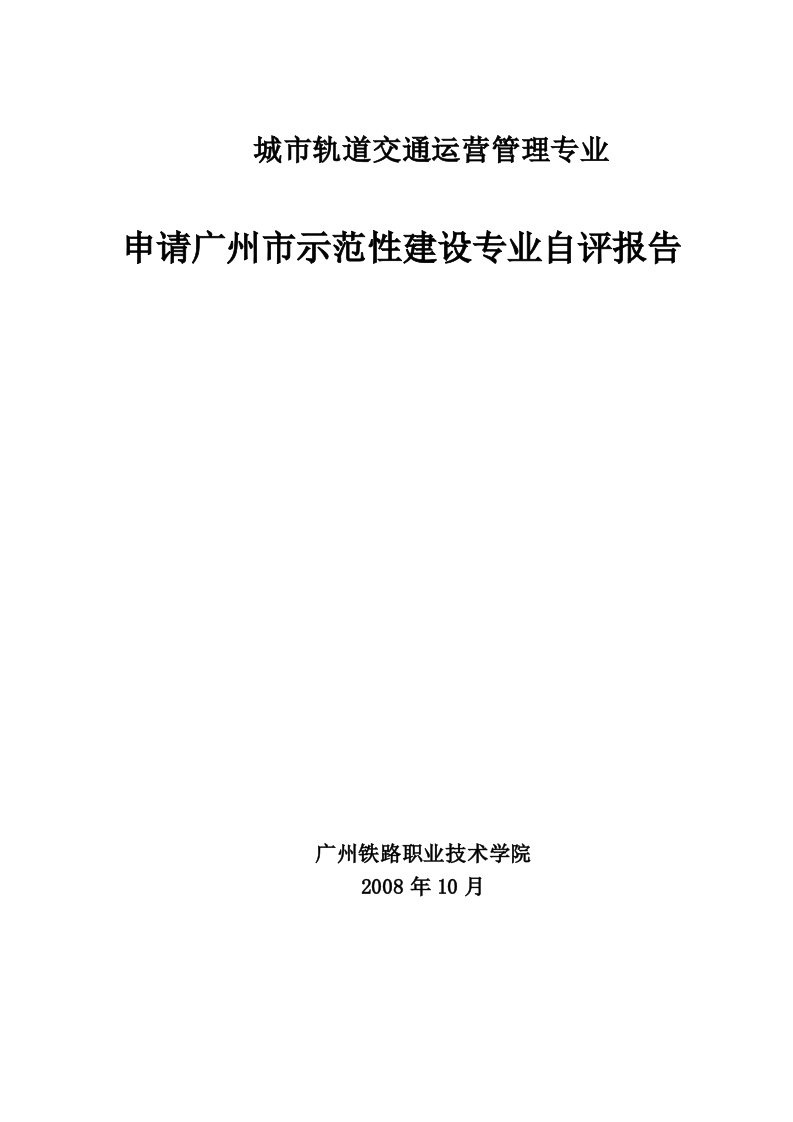 城市轨道交通运营管理专业

申请广州市示范性建设专业自评报告

广州铁路职业技术学院
2008 年 10 月